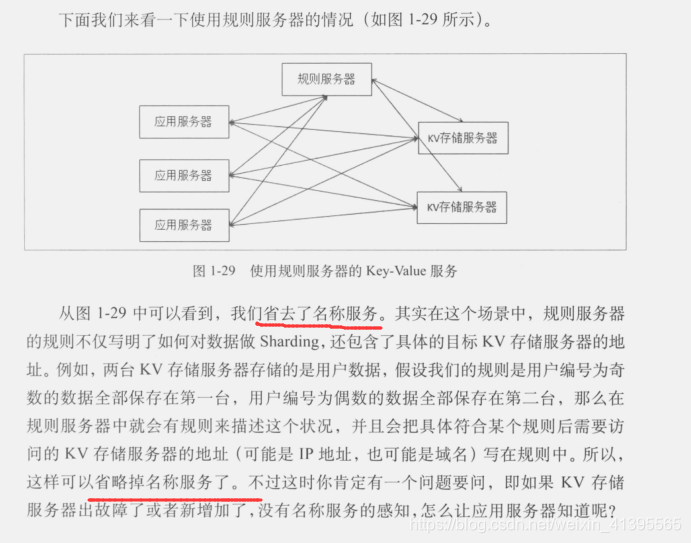 下面我们来看一下使用规则服务器的情况（如图 1-29 所示）。

规则服务器

应用服务器

应用服务器

应用服务器

KV存储服务器

KV存储服务器

图 1-29　使用规则服务器的 Key-Value 服务

从图 1-29 中可以看到，我们省去了名称服务。其实在这个场景中，规则服务器的规则不仅写明了如何对数据做 Sharding，还包含了具体的目标 KV 存储服务器的地址。例如，两台 KV 存储服务器存储的是用户数据，假设我们的规则是用户编号为奇数的数据全部保存在第一台，用户编号为偶数的数据全部保存在第二台，那么在规则服务器中就会有规则来描述这个状况，并且会把具体符合某个规则后需要访问的 KV 存储服务器的地址（可能是 IP 地址，也可能是域名）写在规则中。所以，这样可以省略掉名称服务了。不过这时你肯定有一个问题要问，即如果 KV 存储服务器出故障了或者新增加了，没有名称服务的感知，怎么让应用服务器知道呢？

https://blog.csdn.net/weixin_41395565